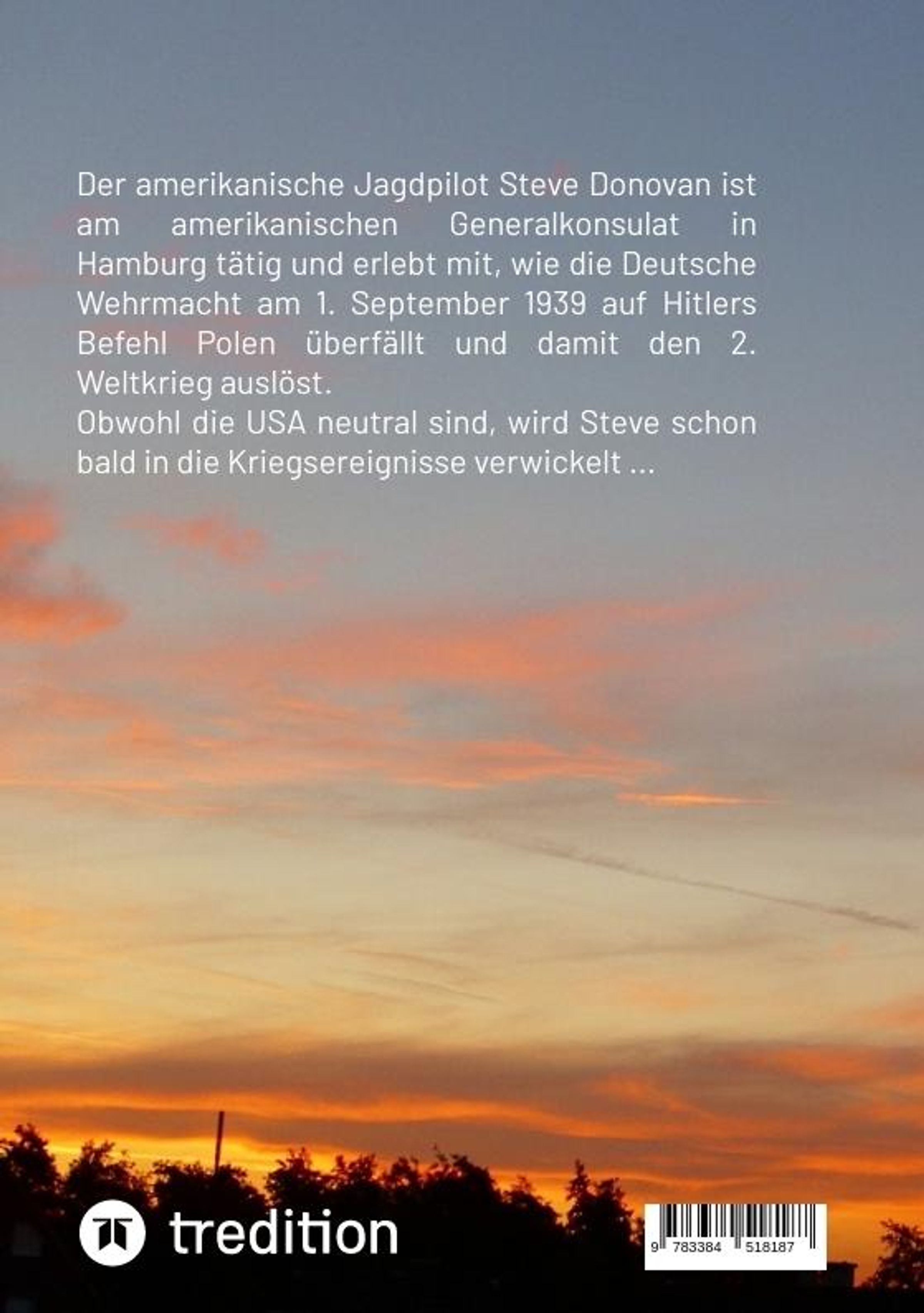 Der amerikanische Jagdpilot Steve Donovan ist am amerikanischen Generalkonsulat in Hamburg tätig und erlebt mit, wie die Deutsche Wehrmacht am 1. September 1939 auf Hitlers Befehl Polen überfällt und damit den 2. Weltkrieg auslöst.
Obwohl die USA neutral sind, wird Steve schon bald in die Kriegsereignisse verwickelt ...

tredition

9 783384 518187